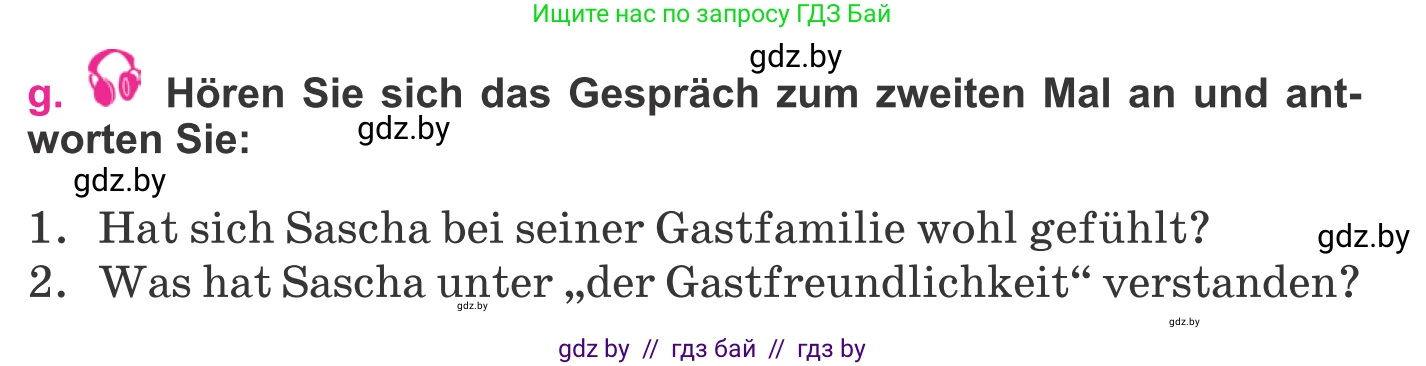 Ищите нас по запросу ГДЗ Бай

gdz.by

g. Hören Sie sich das Gespräch zum zweiten Mal an und antworten Sie:

gdz.by

gdz.by

1. Hat sich Sascha bei seiner Gastfamilie wohl gefühlt?

gdz.by

2. Was hat Sascha unter „der Gastfreundlichkeit“ verstanden?

gdz.by

gdz.by

gdz by // гдз бай // гдз by